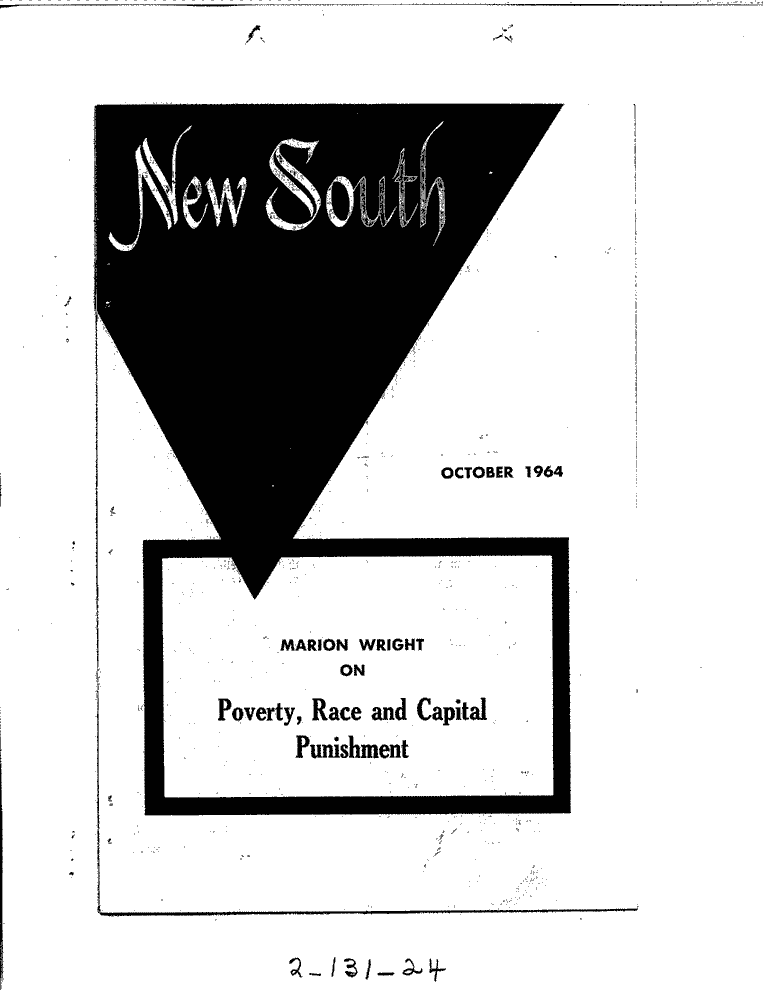 New South

OCTOBER 1964

MARION WRIGHT
ON

Poverty, Race and Capital Punishment

2-131-24